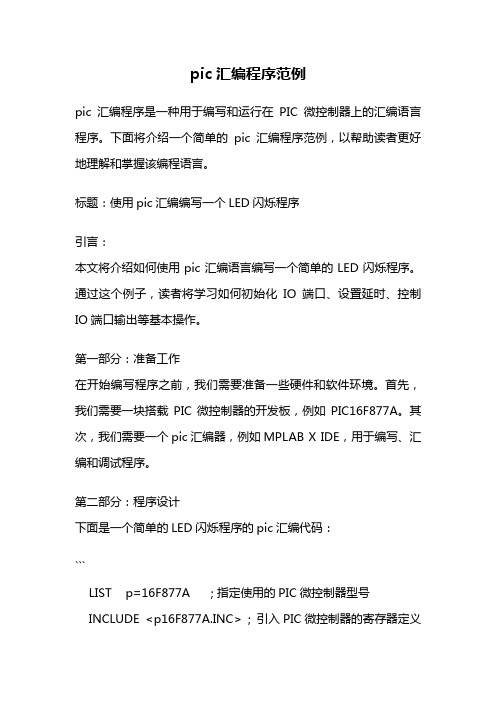 pic 汇编程序范例

pic 汇编程序是一种用于编写和运行在 PIC 微控制器上的汇编语言程序。下面将介绍一个简单的 pic 汇编程序范例，以帮助读者更好地理解和掌握该编程语言。

标题：使用 pic 汇编编写一个 LED 闪烁程序

引言：
本文将介绍如何使用 pic 汇编语言编写一个简单的 LED 闪烁程序。通过这个例子，读者将学习如何初始化 IO 端口、设置延时、控制 IO 端口输出等基本操作。

第一部分：准备工作
在开始编写程序之前，我们需要准备一些硬件和软件环境。首先，我们需要一块搭载 PIC 微控制器的开发板，例如 PIC16F877A。其次，我们需要一个 pic 汇编器，例如 MPLAB X IDE，用于编写、汇编和调试程序。

第二部分：程序设计
下面是一个简单的 LED 闪烁程序的 pic 汇编代码：

```

LIST p=16F877A ; 指定使用的 PIC 微控制器型号
INCLUDE <p16F877A.INC> ; 引入 PIC 微控制器的寄存器定义